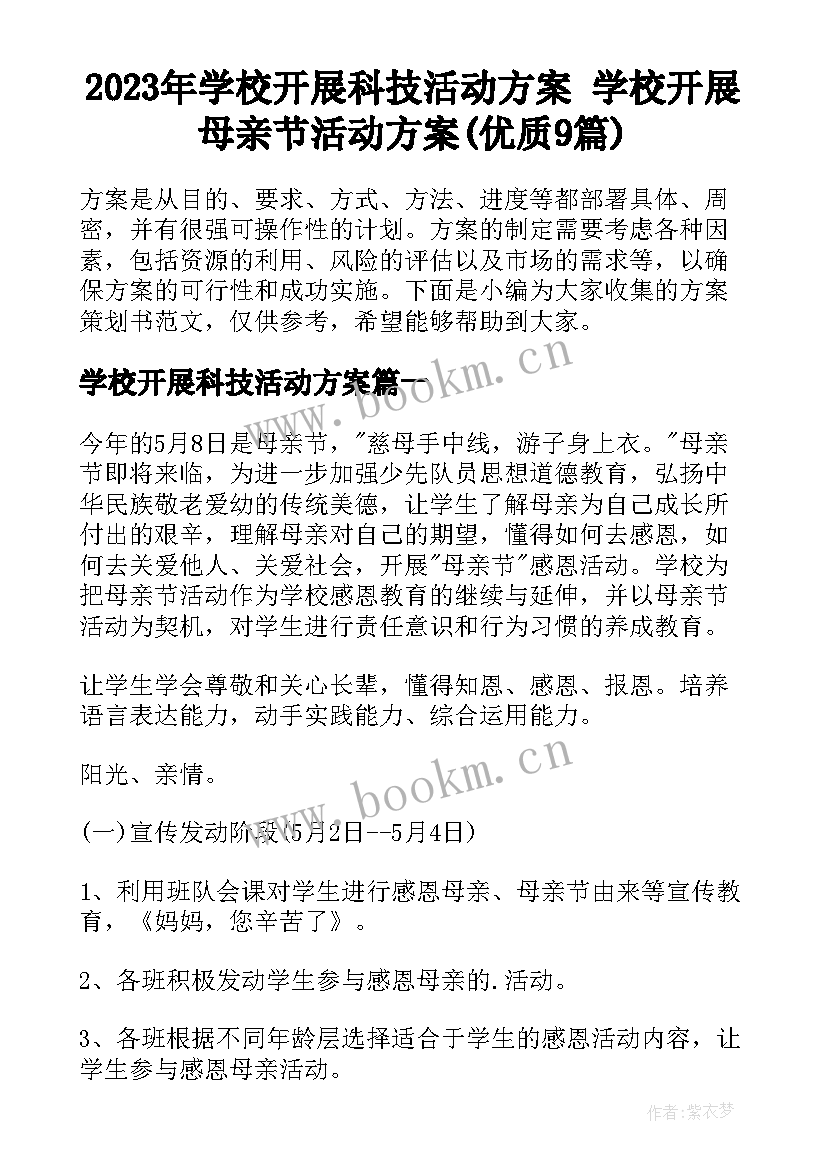 2023年学校开展科技活动方案 学校开展母亲节活动方案(优质9篇)

方案是从目的、要求、方式、方法、进度等都部署具体、周密，并有很强可操作性的计划。方案的制定需要考虑各种因素，包括资源的利用、风险的评估以及市场的需求等，以确保方案的可行性和成功实施。下面是小编为大家收集的方案策划书范文，仅供参考，希望能够帮助到大家。

学校开展科技活动方案篇一

www.bookm.cn

今年的5月8日是母亲节，"慈母手中线，游子身上衣。"母亲节即将来临，为进一步加强少先队员思想道德教育，弘扬中华民族敬老爱幼的传统美德，让学生了解母亲为自己成长所付出的艰辛，理解母亲对自己的期望，懂得如何去感恩，如何去关爱他人、关爱社会，开展"母亲节"感恩活动。学校为把母亲节活动作为学校感恩教育的继续与延伸，并以母亲节活动为契机，对学生进行责任意识和行为习惯的养成教育。

让学生学会尊敬和关心长辈，懂得知恩、感恩、报恩。培养语言表达能力，动手实践能力、综合运用能力。

阳光、亲情。

www.bookm.cn

(一)宣传发动阶段(5月2日--5月4日)

1、利用班队会课对学生进行感恩母亲、母亲节由来等宣传教育，《妈妈，您辛苦了》。

2、各班积极发动学生参与感恩母亲的.活动。

3、各班根据不同年龄层选择适合于学生的感恩活动内容，让学生参与感恩母亲活动。

作者:紫衣梦